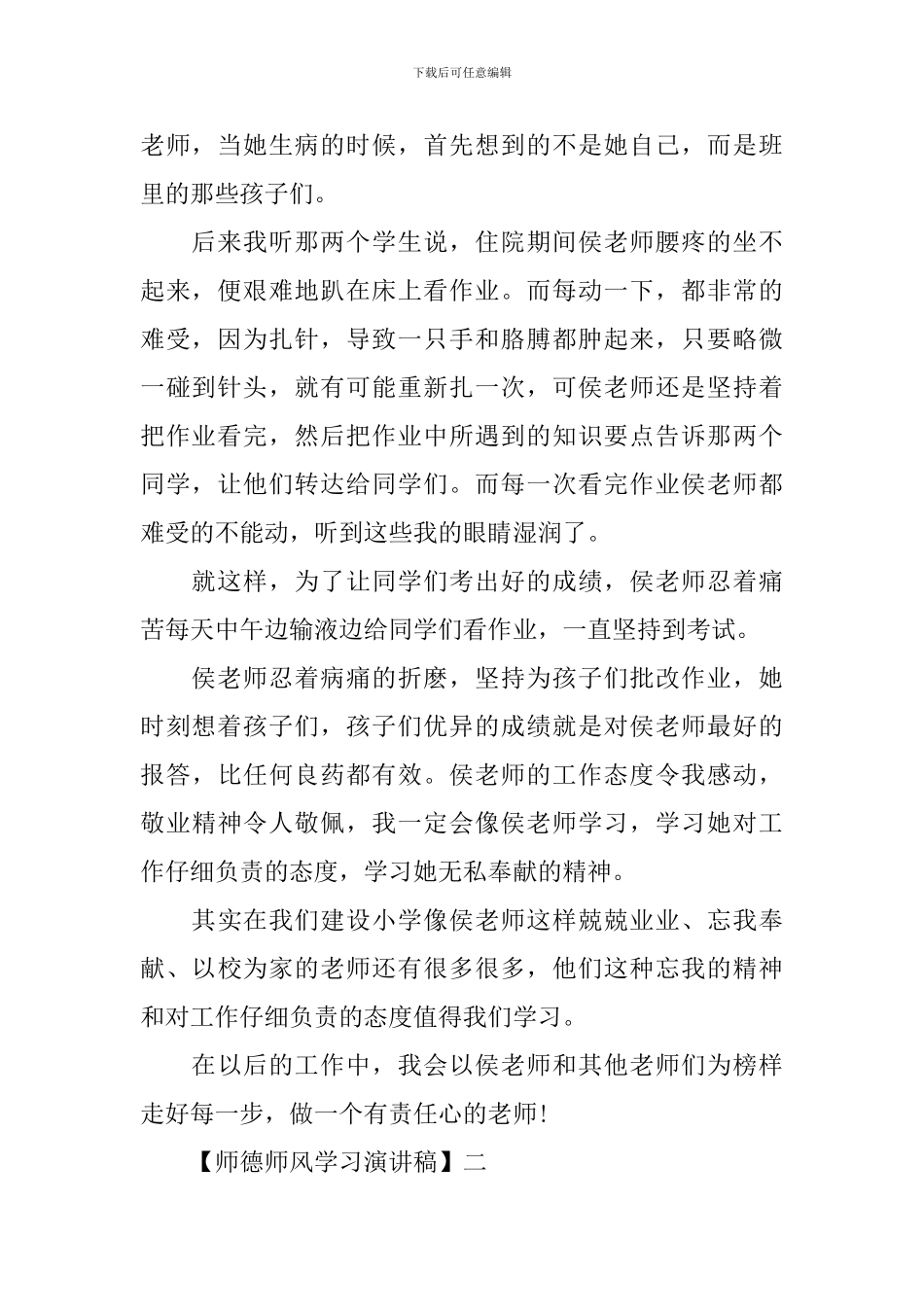 下载后可任意编辑

老师，当她生病的时候，首先想到的不是她自己，而是班里的那些孩子们。

后来我听那两个学生说，住院期间侯老师腰疼的坐不起来，便艰难地趴在床上看作业。而每动一下，都非常的难受，因为扎针，导致一只手和胳膊都肿起来，只要略微一碰到针头，就有可能重新扎一次，可侯老师还是坚持着把作业看完，然后把作业中所遇到的知识要点告诉那两个同学，让他们转达给同学们。而每一次看完作业侯老师都难受的不能动，听到这些我的眼睛湿润了。

就这样，为了让同学们考出好的成绩，侯老师忍着痛苦每天中午边输液边给同学们看作业，一直坚持到考试。

侯老师忍着病痛的折磨，坚持为孩子们批改作业，她时刻想着孩子们，孩子们优异的成绩就是对侯老师最好的报答，比任何良药都有效。侯老师的工作态度令我感动，敬业精神令人敬佩，我一定会像侯老师学习，学习她对工作仔细负责的态度，学习她无私奉献的精神。

其实在我们建设小学像侯老师这样兢兢业业、忘我奉献、以校为家的老师还有很多很多，他们这种忘我的精神和对工作仔细负责的态度值得我们学习。

在以后的工作中，我会以侯老师和其他老师们为榜样走好每一步，做一个有责任心的老师!

【师德师风学习演讲稿】二